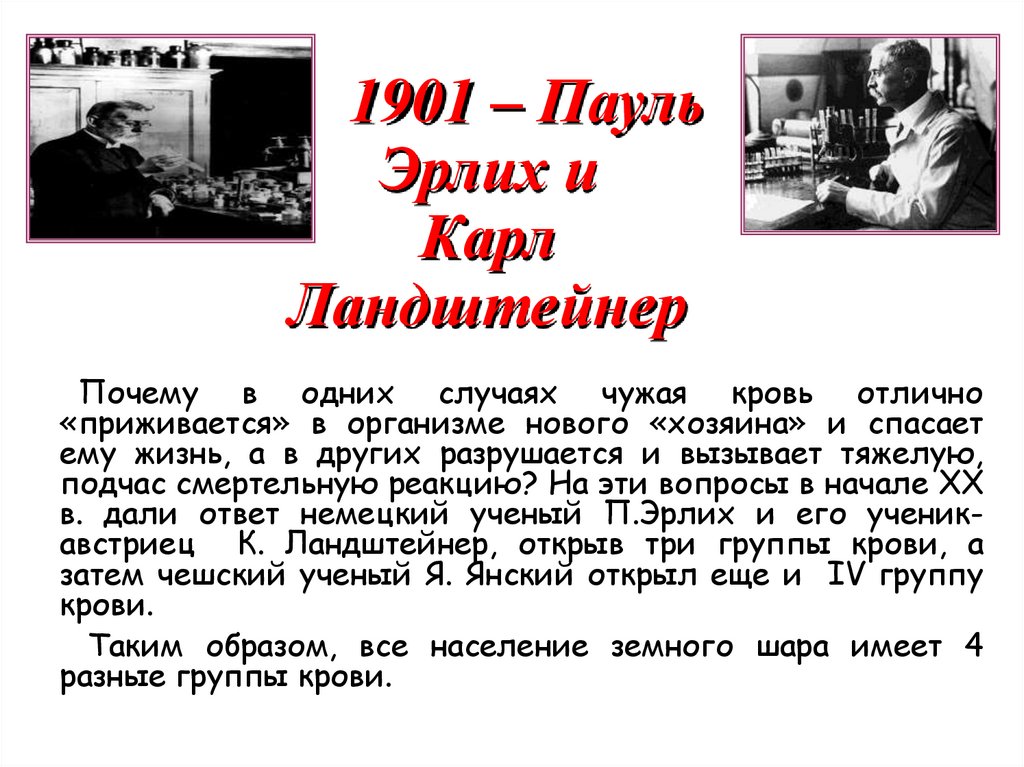 1901 – Пауль Эрлих и Карл Ландштейнер

Почему в одних случаях чужая кровь отлично «приживается» в организме нового «хозяина» и спасает ему жизнь, а в других разрушается и вызывает тяжелую, подчас смертельную реакцию? На эти вопросы в начале XX в. дали ответ немецкий ученый П.Эрлих и его ученик-австриец К. Ландштейнер, открыв три группы крови, а затем чешский ученый Я. Янский открыл еще и IV группу крови.

Таким образом, все население земного шара имеет 4 разные группы крови.